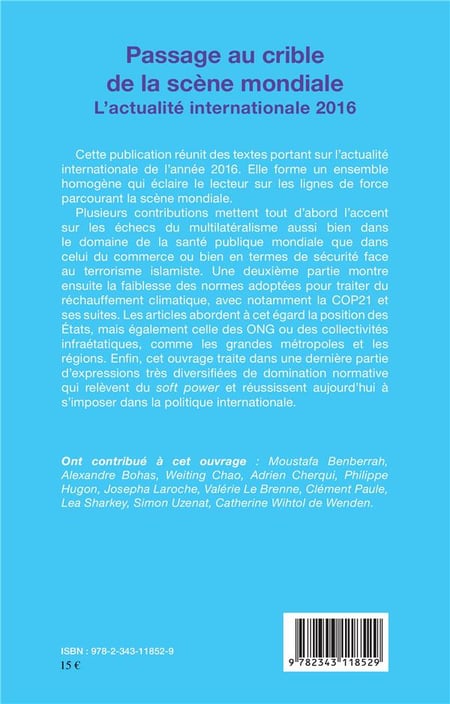 Passage au crible de la scène mondiale
L'actualité internationale 2016

Cette publication réunit des textes portant sur l'actualité internationale de l'année 2016. Elle forme un ensemble homogène qui éclaire le lecteur sur les lignes de force parcourant la scène mondiale.

Plusieurs contributions mettent tout d'abord l'accent sur les échecs du multilatéralisme aussi bien dans le domaine de la santé publique mondiale que dans celui du commerce ou bien en termes de sécurité face au terrorisme islamiste. Une deuxième partie montre ensuite la faiblesse des normes adoptées pour traiter du réchauffement climatique, avec notamment la COP21 et ses suites. Les articles abordent à cet égard la position des États, mais également celle des ONG ou des collectivités infraétatiques, comme les grandes métropoles et les régions. Enfin, cet ouvrage traite dans une dernière partie d'expressions très diversifiées de domination normative qui relèvent du soft power et réussissent aujourd'hui à s'imposer dans la politique internationale.

Ont contribué à cet ouvrage : Moustafa Benberrah, Alexandre Bohas, Weiting Chao, Adrien Cherqui, Philippe Hugon, Josepha Laroche, Valérie Le Brenne, Clément Paule, Lea Sharkey, Simon Uzenat, Catherine Wihtol de Wenden.

ISBN : 978-2-343-11852-9
15 €

9 782343 118529